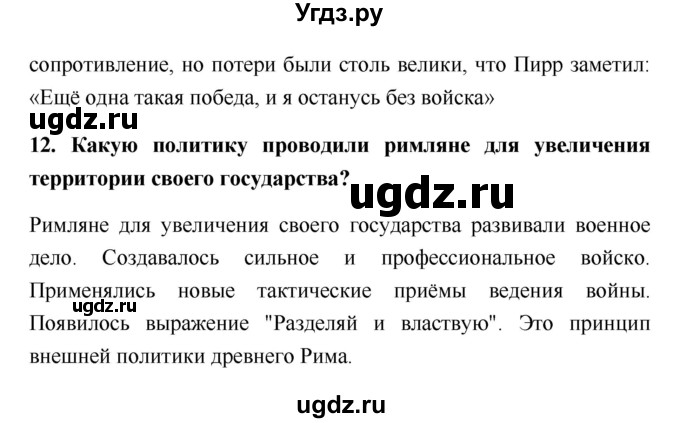 Угдз.ру

сопротивление, но потери были столь велики, что Пирр заметил: «Ещё одна такая победа, и я останусь без войска»

ugdz.ru

12. Какую политику проводили римляне для увеличения территории своего государства?

ugdz.ru

Римляне для увеличения своего государства развивали военное дело. Создавалось сильное и профессиональное войско. Применялись новые тактические приёмы ведения войны. Появилось выражение "Разделяй и властвую". Это принцип внешней политики древнего Рима.

ugdz.ru

ugdz.ru